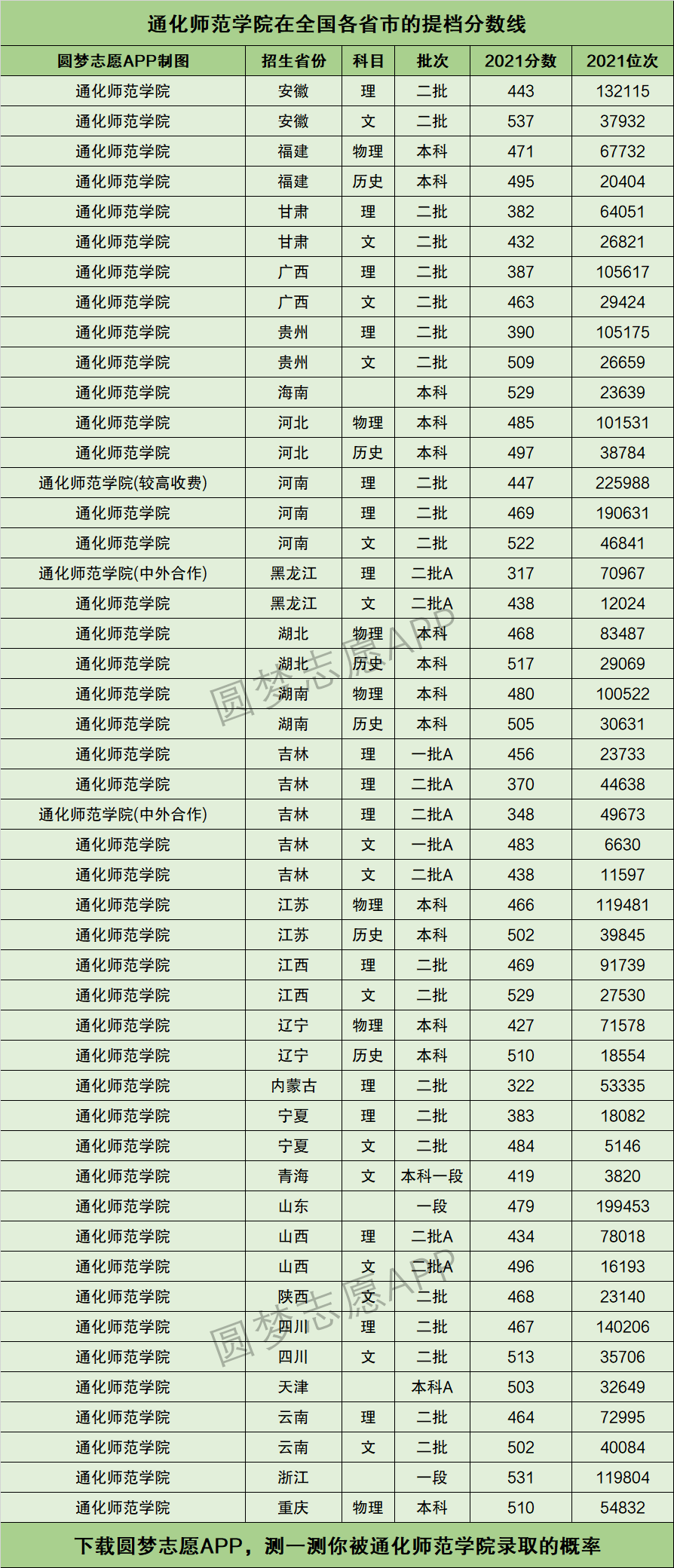 通化师范学院在全国各省市的提档分数线

| 圆梦志愿APP制图 | 招生省份 | 科目 | 批次 | 2021分数 | 2021位次 |
|---|---|---|---|---|---|
| 通化师范学院 | 安徽 | 理 | 二批 | 443 | 132115 |
| 通化师范学院 | 安徽 | 文 | 二批 | 537 | 37932 |
| 通化师范学院 | 福建 | 物理 | 本科 | 471 | 67732 |
| 通化师范学院 | 福建 | 历史 | 本科 | 495 | 20404 |
| 通化师范学院 | 甘肃 | 理 | 二批 | 382 | 64051 |
| 通化师范学院 | 甘肃 | 文 | 二批 | 432 | 26821 |
| 通化师范学院 | 广西 | 理 | 二批 | 387 | 105617 |
| 通化师范学院 | 广西 | 文 | 二批 | 463 | 29424 |
| 通化师范学院 | 贵州 | 理 | 二批 | 390 | 105175 |
| 通化师范学院 | 贵州 | 文 | 二批 | 509 | 26659 |
| 通化师范学院 | 海南 |  | 本科 | 529 | 23639 |
| 通化师范学院 | 河北 | 物理 | 本科 | 485 | 101531 |
| 通化师范学院 | 河北 | 历史 | 本科 | 497 | 38784 |
| 通化师范学院(较高收费) | 河南 | 理 | 二批 | 447 | 225988 |
| 通化师范学院 | 河南 | 理 | 二批 | 469 | 190631 |
| 通化师范学院 | 河南 | 文 | 二批 | 522 | 46841 |
| 通化师范学院(中外合作) | 黑龙江 | 理 | 二批A | 317 | 70967 |
| 通化师范学院 | 黑龙江 | 文 | 二批A | 438 | 12024 |
| 通化师范学院 | 湖北 | 物理 | 本科 | 468 | 83487 |
| 通化师范学院 | 湖北 | 历史 | 本科 | 517 | 29069 |
| 通化师范学院 | 湖南 | 物理 | 本科 | 480 | 100522 |
| 通化师范学院 | 湖南 | 历史 | 本科 | 505 | 30631 |
| 通化师范学院 | 吉林 | 理 | 一批A | 456 | 23733 |
| 通化师范学院 | 吉林 | 理 | 二批A | 370 | 44638 |
| 通化师范学院(中外合作) | 吉林 | 理 | 二批A | 348 | 49673 |
| 通化师范学院 | 吉林 | 文 | 一批A | 483 | 6630 |
| 通化师范学院 | 吉林 | 文 | 二批A | 438 | 11597 |
| 通化师范学院 | 江苏 | 物理 | 本科 | 466 | 119481 |
| 通化师范学院 | 江苏 | 历史 | 本科 | 502 | 39845 |
| 通化师范学院 | 江西 | 理 | 二批 | 469 | 91739 |
| 通化师范学院 | 江西 | 文 | 二批 | 529 | 27530 |
| 通化师范学院 | 辽宁 | 物理 | 本科 | 427 | 71578 |
| 通化师范学院 | 辽宁 | 历史 | 本科 | 510 | 18554 |
| 通化师范学院 | 内蒙古 | 理 | 二批 | 322 | 53335 |
| 通化师范学院 | 宁夏 | 理 | 二批 | 383 | 18082 |
| 通化师范学院 | 宁夏 | 文 | 二批 | 484 | 5146 |
| 通化师范学院 | 青海 | 文 | 本科一段 | 419 | 3820 |
| 通化师范学院 | 山东 |  | 一段 | 479 | 199453 |
| 通化师范学院 | 山西 | 理 | 二批A | 434 | 78018 |
| 通化师范学院 | 山西 | 文 | 二批A | 496 | 16193 |
| 通化师范学院 | 陕西 | 文 | 二批 | 468 | 23140 |
| 通化师范学院 | 四川 | 理 | 二批 | 467 | 140206 |
| 通化师范学院 | 四川 | 文 | 二批 | 513 | 35706 |
| 通化师范学院 | 天津 |  | 本科A | 503 | 32649 |
| 通化师范学院 | 云南 | 理 | 二批 | 464 | 72995 |
| 通化师范学院 | 云南 | 文 | 二批 | 502 | 40084 |
| 通化师范学院 | 浙江 |  | 一段 | 531 | 119804 |
| 通化师范学院 | 重庆 | 物理 | 本科 | 510 | 54832 |

下载圆梦志愿APP，测一测你被通化师范学院录取的概率

圆梦志愿APP